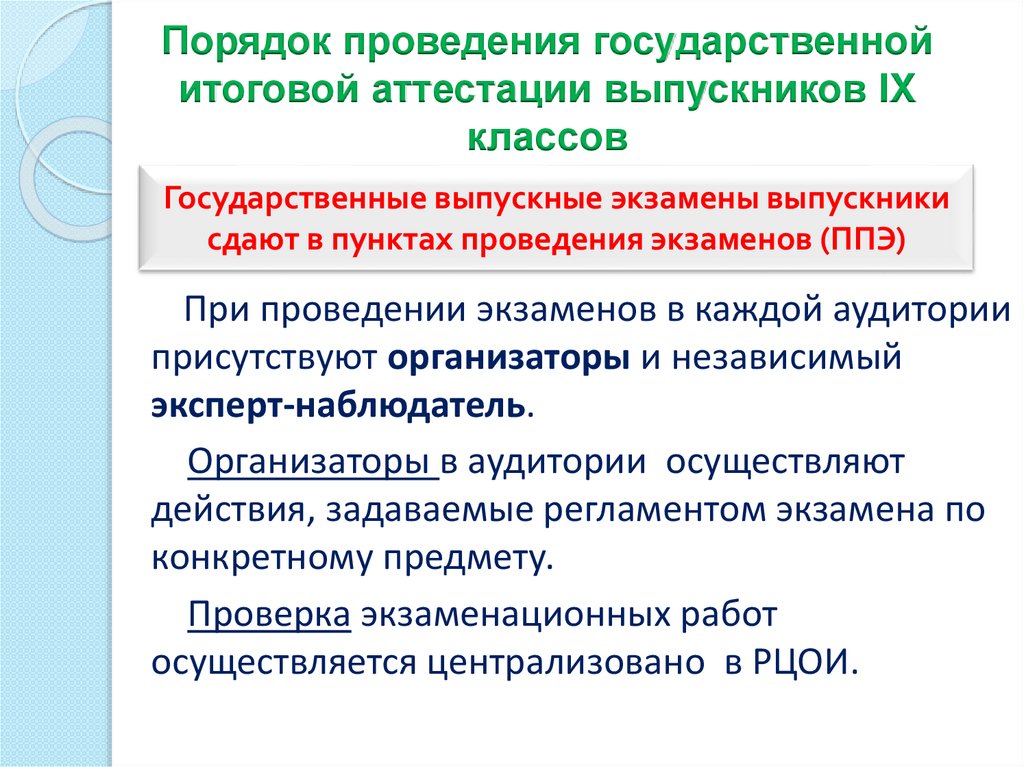 Порядок проведения государственной итоговой аттестации выпускников IX классов

Государственные выпускные экзамены выпускники сдают в пунктах проведения экзаменов (ППЭ)

При проведении экзаменов в каждой аудитории присутствуют организаторы и независимый эксперт-наблюдатель.

Организаторы в аудитории осуществляют действия, задаваемые регламентом экзамена по конкретному предмету.

Проверка экзаменационных работ осуществляется централизовано в РЦОИ.